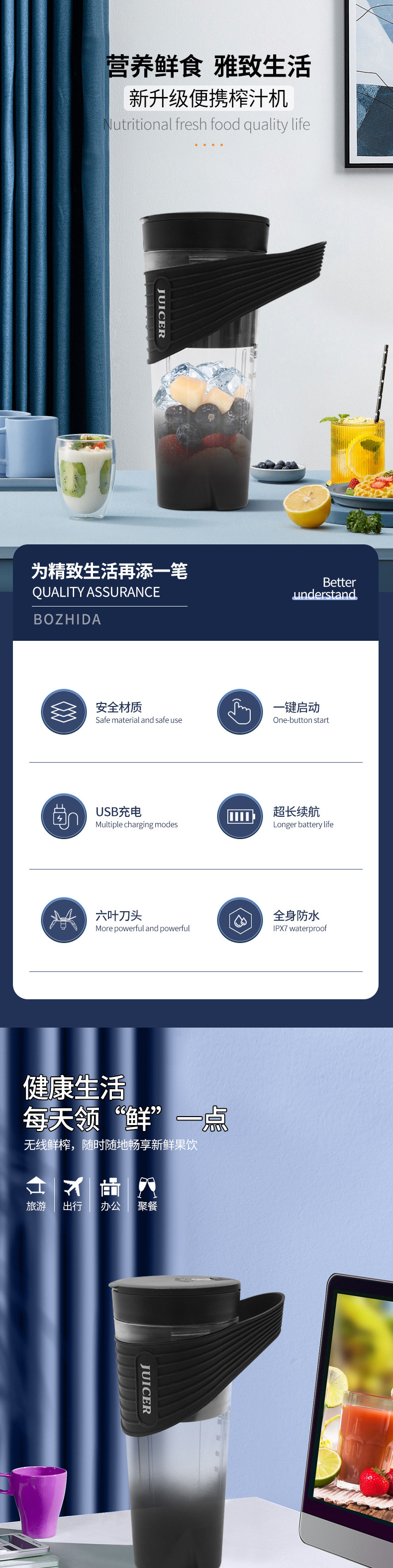 营养鲜食 雅致生活
新升级便携榨汁机
Nutritional fresh food quality life

JUICER

为精致生活再添一笔
QUALITY ASSURANCE
BOZHIDA

Better understand

安全材质
Safe material and safe use

一键启动
One-button start

USB充电
Multiple charging modes

超长续航
Longer battery life

六叶刀头
More powerful and powerful

全身防水
IPX7 waterproof

健康生活
每天领“鲜”一点
无线鲜榨，随时随地畅享新鲜果饮

旅游 出行 办公 聚餐

JUICER